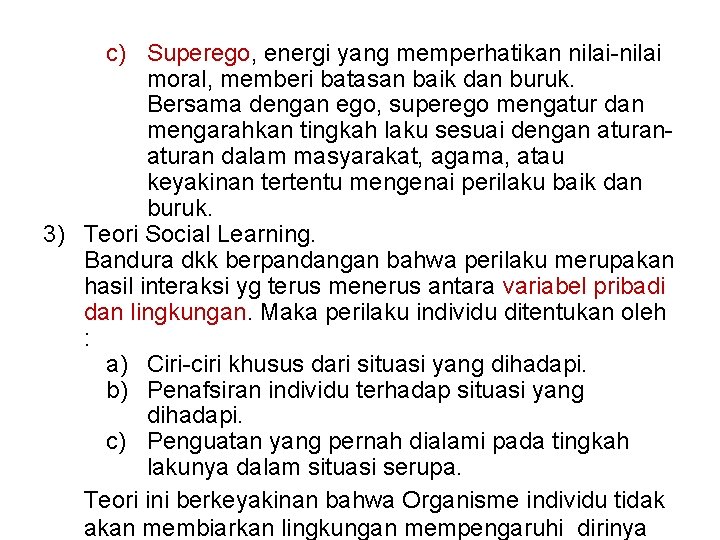 c) Superego, energi yang memperhatikan nilai-nilai moral, memberi batasan baik dan buruk. Bersama dengan ego, superego mengatur dan mengarahkan tingkah laku sesuai dengan aturan-aturan dalam masyarakat, agama, atau keyakinan tertentu mengenai perilaku baik dan buruk.

3) Teori Social Learning.
Bandura dkk berpandangan bahwa perilaku merupakan hasil interaksi yg terus menerus antara variabel pribadi dan lingkungan. Maka perilaku individu ditentukan oleh :

a) Ciri-ciri khusus dari situasi yang dihadapi.
b) Penafsiran individu terhadap situasi yang dihadapi.
c) Penguatan yang pernah dialami pada tingkah lakunya dalam situasi serupa.

Teori ini berkeyakinan bahwa Organisme individu tidak akan membiarkan lingkungan mempengaruhi dirinya